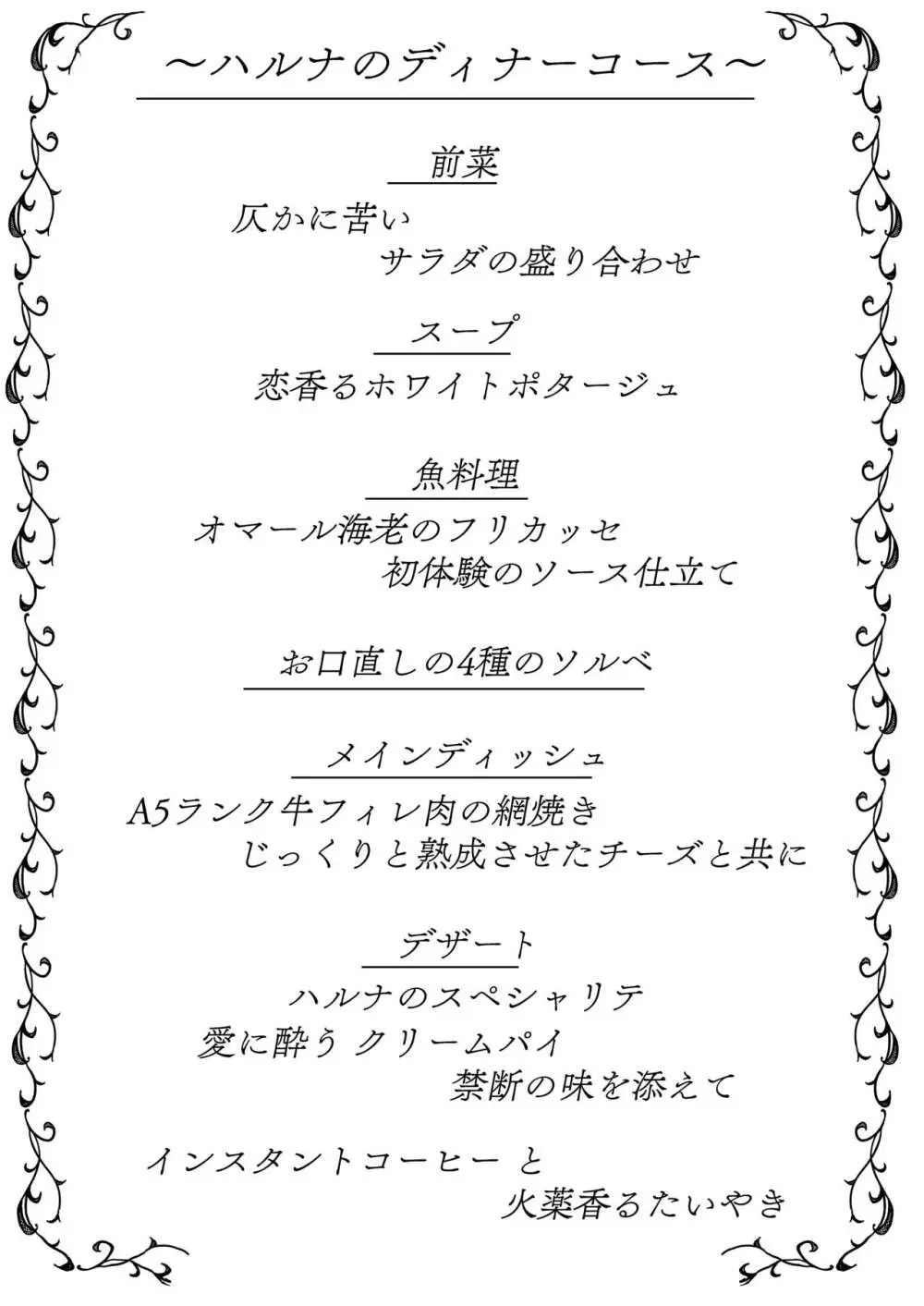 ～ハルナのディナーコース～

前菜

仄かに苦い
サラダの盛り合わせ

スープ

恋香るホワイトポタージュ

魚料理

オマール海老のフリカッセ
初体験のソース仕立て

お口直しの4種のソルベ

メインディッシュ

A5ランク牛フィレ肉の網焼き
じっくりと熟成させたチーズと共に

デザート

ハルナのスペシャリテ
愛に酔う クリームパイ
禁断の味を添えて

インスタントコーヒー と
火薬香るたいやき